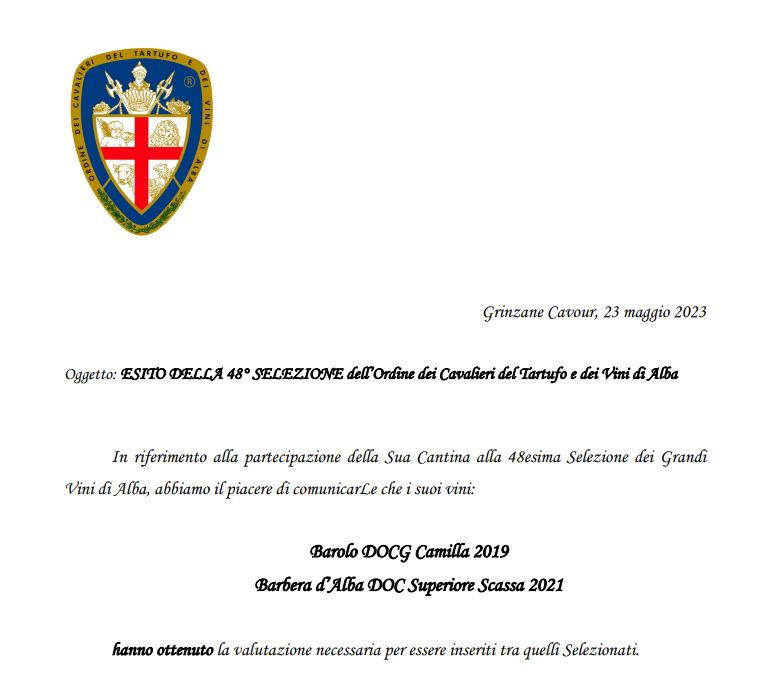 ORDINE DEI CAVALIERI DEL TARTUFO E DEI VINI DI ALBA ®

Grinzane Cavour, 23 maggio 2023

Oggetto: ESITO DELLA 48° SELEZIONE dell'Ordine dei Cavalieri del Tartufo e dei Vini di Alba

In riferimento alla partecipazione della Sua Cantina alla 48esima Selezione dei Grandi Vini di Alba, abbiamo il piacere di comunicarLe che i suoi vini:

Barolo DOCG Camilla 2019
Barbera d'Alba DOC Superiore Scassa 2021

hanno ottenuto la valutazione necessaria per essere inseriti tra quelli Selezionati.